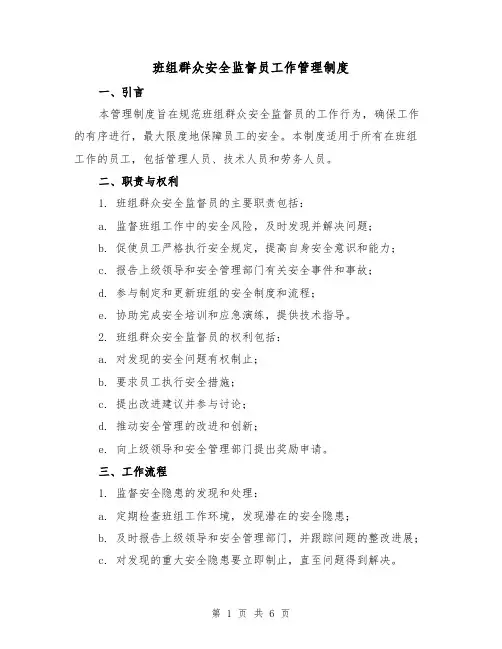 班组群众安全监督员工作管理制度

一、引言

本管理制度旨在规范班组群众安全监督员的工作行为，确保工作的有序进行，最大限度地保障员工的安全。本制度适用于所有在班组工作的员工，包括管理人员、技术人员和劳务人员。

二、职责与权利

1. 班组群众安全监督员的主要职责包括：

a. 监督班组工作中的安全风险，及时发现并解决问题；

b. 促使员工严格执行安全规定，提高自身安全意识和能力；

c. 报告上级领导和安全管理部门有关安全事件和事故；

d. 参与制定和更新班组的安全制度和流程；

e. 协助完成安全培训和应急演练，提供技术指导。

2. 班组群众安全监督员的权利包括：

a. 对发现的安全问题有权制止；

b. 要求员工执行安全措施；

c. 提出改进建议并参与讨论；

d. 推动安全管理的改进和创新；

e. 向上级领导和安全管理部门提出奖励申请。

三、工作流程

1. 监督安全隐患的发现和处理：

a. 定期检查班组工作环境，发现潜在的安全隐患；

b. 及时报告上级领导和安全管理部门，并跟踪问题的整改进展；

c. 对发现的重大安全隐患要立即制止，直至问题得到解决。

第 1 页 共 6 页